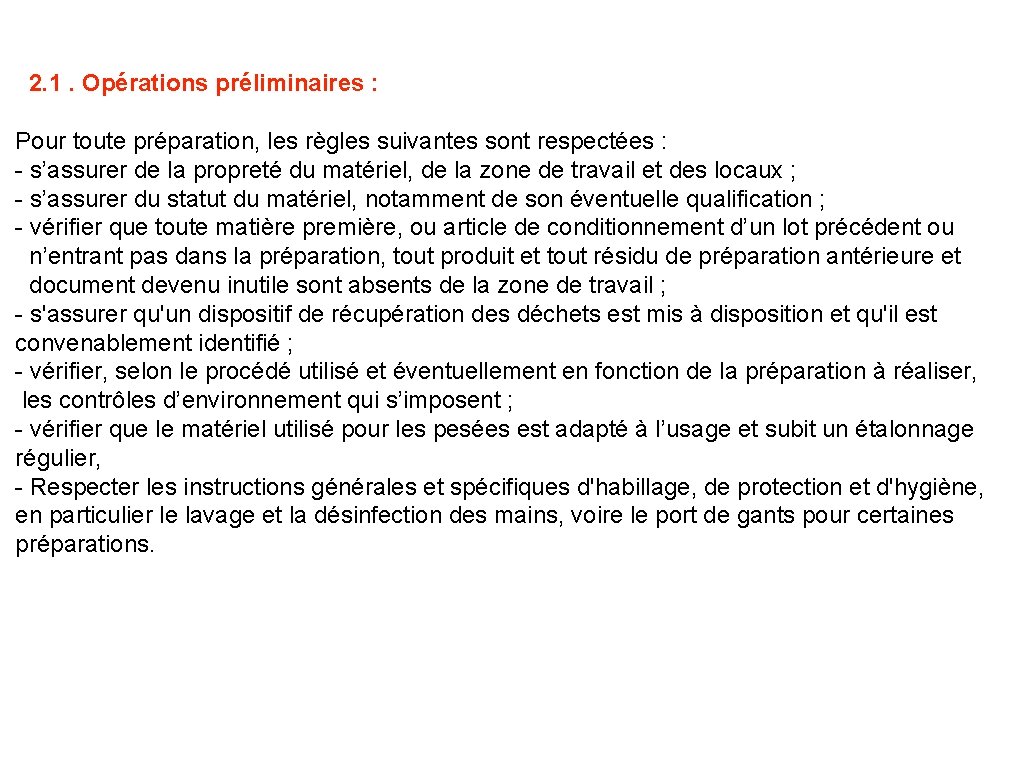 2.1 . Opérations préliminaires :

Pour toute préparation, les règles suivantes sont respectées :
- s’assurer de la propreté du matériel, de la zone de travail et des locaux ;
- s’assurer du statut du matériel, notamment de son éventuelle qualification ;
- vérifier que toute matière première, ou article de conditionnement d’un lot précédent ou n’entrant pas dans la préparation, tout produit et tout résidu de préparation antérieure et document devenu inutile sont absents de la zone de travail ;
- s'assurer qu'un dispositif de récupération des déchets est mis à disposition et qu'il est convenablement identifié ;
- vérifier, selon le procédé utilisé et éventuellement en fonction de la préparation à réaliser, les contrôles d’environnement qui s’imposent ;
- vérifier que le matériel utilisé pour les pesées est adapté à l’usage et subit un étalonnage régulier,
- Respecter les instructions générales et spécifiques d'habillage, de protection et d'hygiène, en particulier le lavage et la désinfection des mains, voire le port de gants pour certaines préparations.